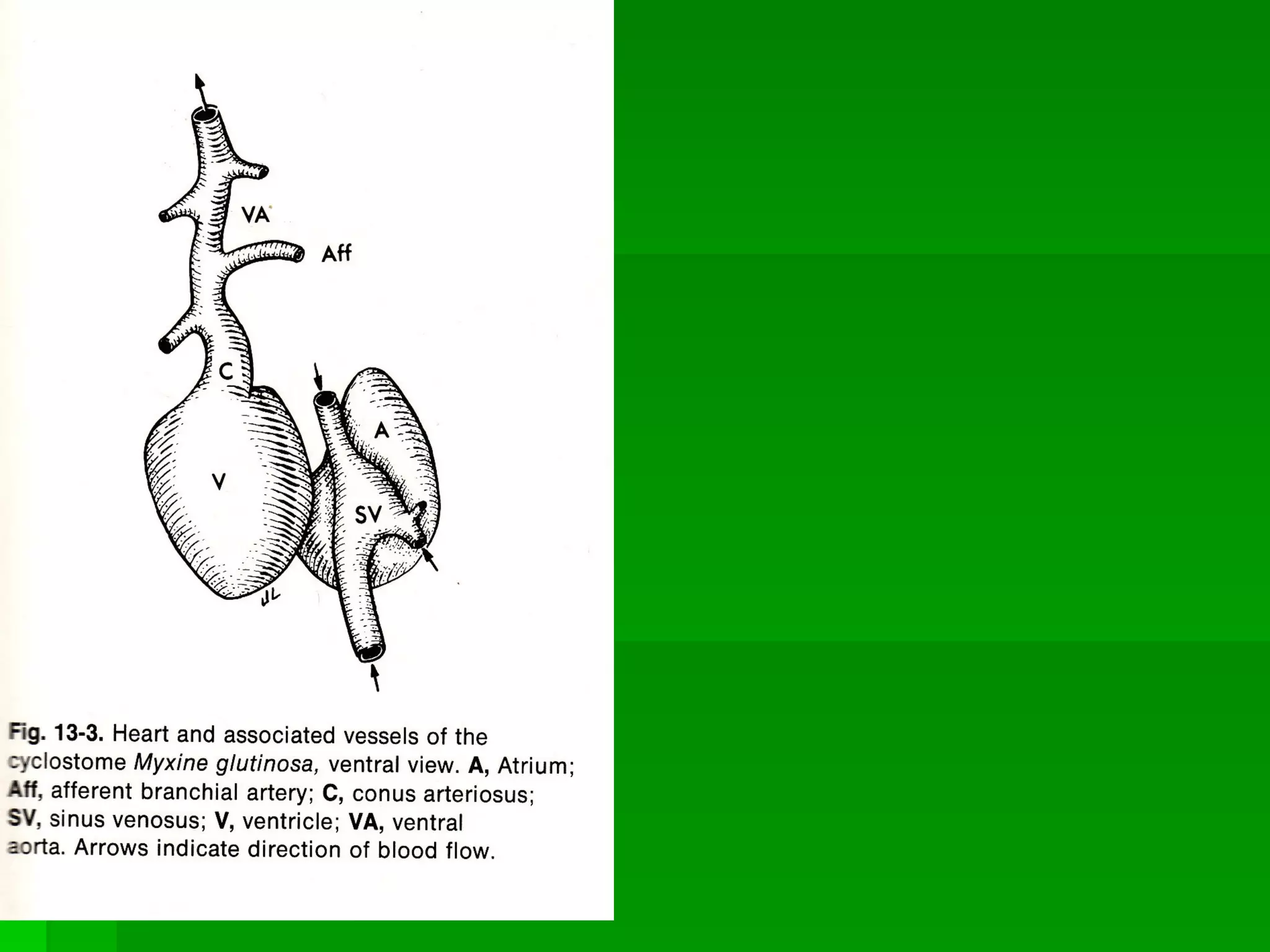 VA

Aff

C

A

V

SV

JL

Fig. 13-3. Heart and associated vessels of the cyclostome Myxine glutinosa, ventral view. A, Atrium; Aff, afferent branchial artery; C, conus arteriosus; SV, sinus venosus; V, ventricle; VA, ventral aorta. Arrows indicate direction of blood flow.